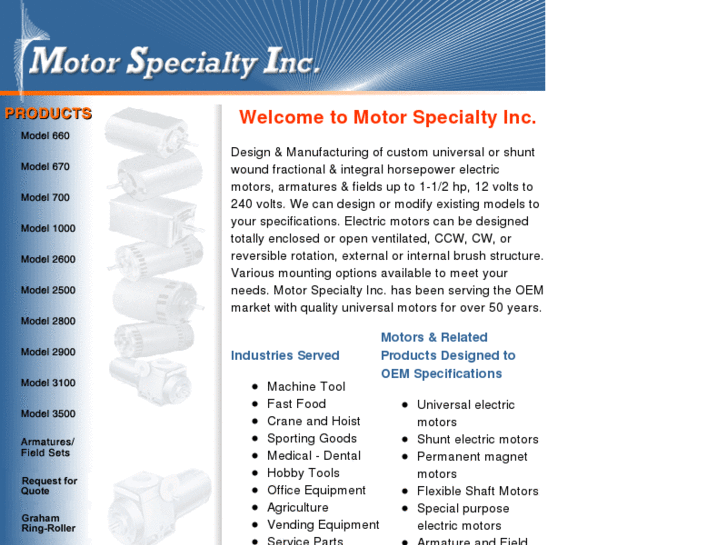 Motor Specialty Inc.

PRODUCTS

Model 660

Model 670

Model 700

Model 1000

Model 2600

Model 2500

Model 2800

Model 2900

Model 3100

Model 3500

Armatures/ Field Sets

Request for Quote

Graham Ring-Roller

Welcome to Motor Specialty Inc.

Design & Manufacturing of custom universal or shunt wound fractional & integral horsepower electric motors, armatures & fields up to 1-1/2 hp, 12 volts to 240 volts. We can design or modify existing models to your specifications. Electric motors can be designed totally enclosed or open ventilated, CCW, CW, or reversible rotation, external or internal brush structure. Various mounting options available to meet your needs. Motor Specialty Inc. has been serving the OEM market with quality universal motors for over 50 years.

Industries Served

- Machine Tool
- Fast Food
- Crane and Hoist
- Sporting Goods
- Medical - Dental
- Hobby Tools
- Office Equipment
- Agriculture
- Vending Equipment
- Service Parts

Motors & Related Products Designed to OEM Specifications

- Universal electric motors
- Shunt electric motors
- Permanent magnet motors
- Flexible Shaft Motors
- Special purpose electric motors
- Armature and Field